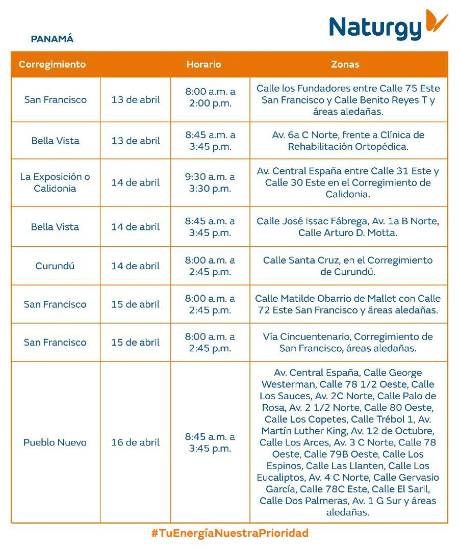 Naturgy

PANAMÁ

| Corregimiento | | Horario | Zonas |
|---|---|---|---|
| San Francisco | 13 de abril | 8:00 a.m. a 2:00 p.m. | Calle los Fundadores entre Calle 75 Este San Francisco y Calle Benito Reyes T y áreas aledañas. |
| Bella Vista | 13 de abril | 8:45 a.m. a 3:45 p.m. | Av. 6a C Norte, frente a Clínica de Rehabilitación Ortopédica. |
| La Exposición o Calidonia | 14 de abril | 9:30 a.m. a 3:30 p.m. | Av. Central España entre Calle 31 Este y Calle 30 Este en el Corregimiento de Calidonia. |
| Bella Vista | 14 de abril | 8:45 a.m. a 3:45 p.m. | Calle José Issac Fábrega, Av. 1a B Norte, Calle Arturo D. Motta. |
| Curundú | 14 de abril | 8:00 a.m. a 2:45 p.m. | Calle Santa Cruz, en el Corregimiento de Curundú. |
| San Francisco | 15 de abril | 8:00 a.m. a 2:45 p.m. | Calle Matilde Obarrio de Mallet con Calle 72 Este San Francisco y áreas aledañas. |
| San Francisco | 15 de abril | 8:00 a.m. a 2:45 p.m. | Vía Cincuentenario, Corregimiento de San Francisco, áreas aledañas. |
| Pueblo Nuevo | 16 de abril | 8:45 a.m. a 3:45 p.m. | Av. Central España, Calle George Westerman, Calle 78 1/2 Oeste, Calle Los Sauces, Av. 2C Norte, Calle Palo de Rosa, Av. 2 1/2 Norte, Calle 80 Oeste, Calle Los Copetes, Calle Trébol 1, Av. Martín Luther King, Av. 12 de Octubre, Calle Los Arces, Av. 3 C Norte, Calle 78 Oeste, Calle 79B Oeste, Calle Los Espinos, Calle Las Llanten, Calle Los Eucaliptos, Av. 4 C Norte, Calle Gervasio García, Calle 78C Este, Calle El Saril, Calle Dos Palmeras, Av. 1 G Sur y áreas aledañas. |

#TuEnergíaNuestraPrioridad